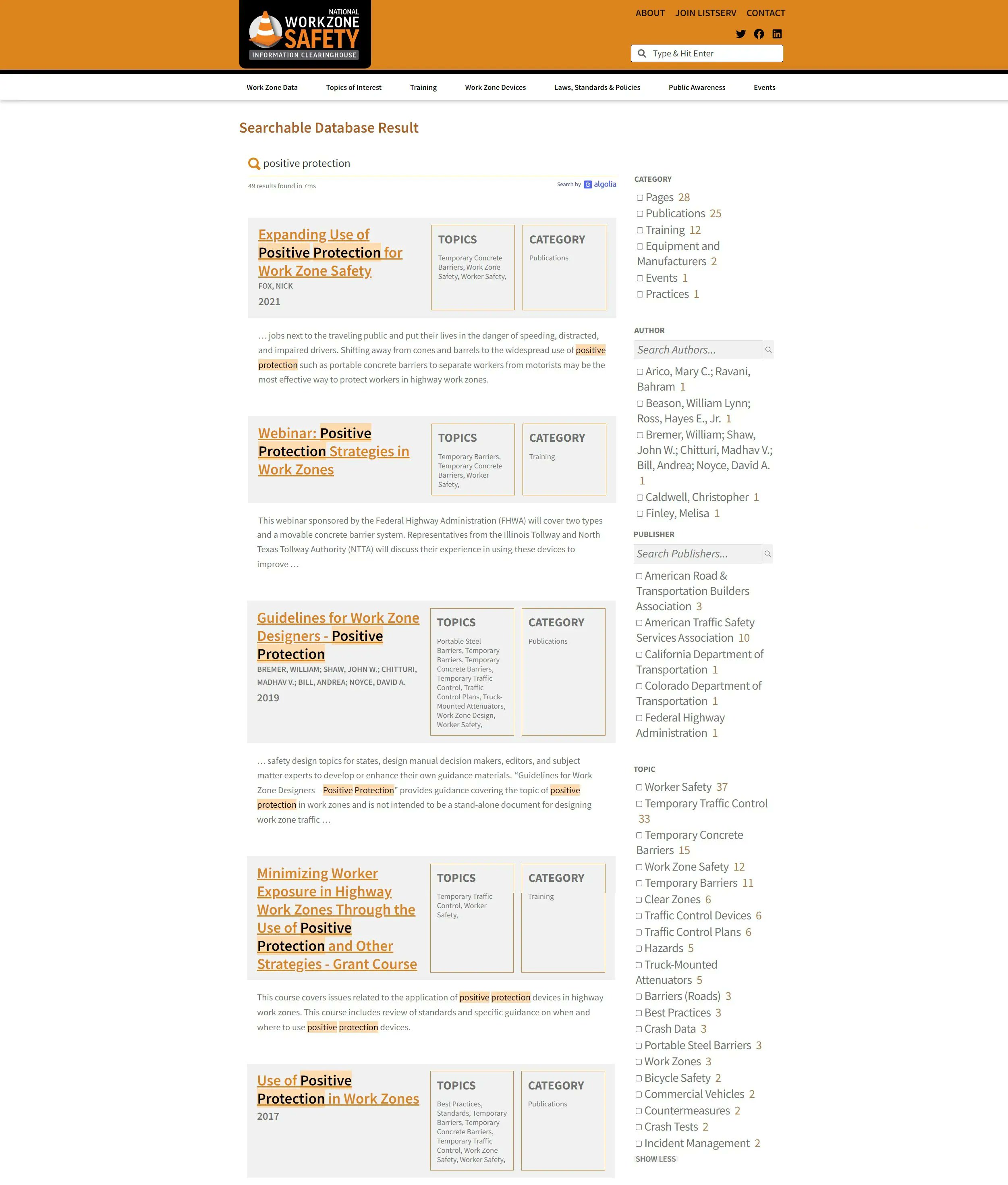 NATIONAL WORKZONE SAFETY INFORMATION CLEARINGHOUSE

ABOUT JOIN LISTSERV CONTACT

Type & Hit Enter

Work Zone Data Topics of Interest Training Work Zone Devices Laws, Standards & Policies Public Awareness Events

Searchable Database Result

positive protection

49 results found in 7ms

Search by algolia

Expanding Use of Positive Protection for Work Zone Safety
FOX, NICK
2021

TOPICS
Temporary Concrete Barriers, Work Zone Safety, Worker Safety,

CATEGORY
Publications

… jobs next to the traveling public and put their lives in the danger of speeding, distracted, and impaired drivers. Shifting away from cones and barrels to the widespread use of positive protection such as portable concrete barriers to separate workers from motorists may be the most effective way to protect workers in highway work zones.

Webinar: Positive Protection Strategies in Work Zones

TOPICS
Temporary Barriers, Temporary Concrete Barriers, Worker Safety,

CATEGORY
Training

This webinar sponsored by the Federal Highway Administration (FHWA) will cover two types and a movable concrete barrier system. Representatives from the Illinois Tollway and North Texas Tollway Authority (NTTA) will discuss their experience in using these devices to improve …

Guidelines for Work Zone Designers - Positive Protection
BREMER, WILLIAM; SHAW, JOHN W.; CHITTURI, MADHAV V.; BILL, ANDREA; NOYCE, DAVID A.
2019

TOPICS
Portable Steel Barriers, Temporary Barriers, Temporary Concrete Barriers, Temporary Traffic Control, Traffic Control Plans, Truck-Mounted Attenuators, Work Zone Design, Worker Safety,

CATEGORY
Publications

… safety design topics for states, design manual decision makers, editors, and subject matter experts to develop or enhance their own guidance materials. “Guidelines for Work Zone Designers – Positive Protection” provides guidance covering the topic of positive protection in work zones and is not intended to be a stand-alone document for designing work zone traffic …

Minimizing Worker Exposure in Highway Work Zones Through the Use of Positive Protection and Other Strategies - Grant Course

TOPICS
Temporary Traffic Control, Worker Safety,

CATEGORY
Training

This course covers issues related to the application of positive protection devices in highway work zones. This course includes review of standards and specific guidance on when and where to use positive protection devices.

Use of Positive Protection in Work Zones
2017

TOPICS
Best Practices, Standards, Temporary Barriers, Temporary Concrete Barriers, Temporary Traffic Control, Work Zone Safety, Worker Safety,

CATEGORY
Publications

CATEGORY
Pages 28
Publications 25
Training 12
Equipment and Manufacturers 2
Events 1
Practices 1

AUTHOR
Search Authors...
Arico, Mary C.; Ravani, Bahram 1
Beason, William Lynn; Ross, Hayes E., Jr. 1
Bremer, William; Shaw, John W.; Chitturi, Madhav V.; Bill, Andrea; Noyce, David A. 1
Caldwell, Christopher 1
Finley, Melisa 1

PUBLISHER
Search Publishers...
American Road & Transportation Builders Association 3
American Traffic Safety Services Association 10
California Department of Transportation 1
Colorado Department of Transportation 1
Federal Highway Administration 1

TOPIC
Worker Safety 37
Temporary Traffic Control 33
Temporary Concrete Barriers 15
Work Zone Safety 12
Temporary Barriers 11
Clear Zones 6
Traffic Control Devices 6
Traffic Control Plans 6
Hazards 5
Truck-Mounted Attenuators 5
Barriers (Roads) 3
Best Practices 3
Crash Data 3
Portable Steel Barriers 3
Work Zones 3
Bicycle Safety 2
Commercial Vehicles 2
Countermeasures 2
Crash Tests 2
Incident Management 2
SHOW LESS